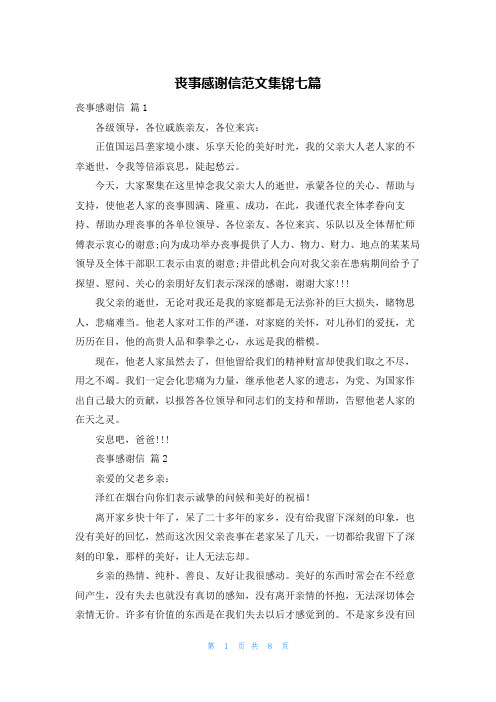 丧事感谢信范文集锦七篇

丧事感谢信 篇1

各级领导，各位戚族亲友，各位来宾：

正值国运昌垄家境小康、乐享天伦的美好时光，我的父亲大人老人家的不幸逝世，令我等倍添哀思，陡起愁云。

今天，大家聚集在这里悼念我父亲大人的逝世，承蒙各位的关心、帮助与支持，使他老人家的丧事圆满、隆重、成功，在此，我谨代表全体孝眷向支持、帮助办理丧事的各单位领导、各位亲友、各位来宾、乐队以及全体帮忙师傅表示衷心的谢意;向为成功举办丧事提供了人力、物力、财力、地点的某某局领导及全体干部职工表示由衷的谢意;并借此机会向对我父亲在患病期间给予了探望、慰问、关心的亲朋好友们表示深深的感谢，谢谢大家!!!

我父亲的逝世，无论对我还是我的家庭都是无法弥补的巨大损失，睹物思人，悲痛难当。他老人家对工作的严谨，对家庭的关怀，对儿孙们的爱抚，尤历历在目，他的高贵人品和拳拳之心，永远是我的楷模。

现在，他老人家虽然去了，但他留给我们的精神财富却使我们取之不尽，用之不竭。我们一定会化悲痛为力量，继承他老人家的遗志，为党、为国家作出自己最大的贡献，以报答各位领导和同志们的支持和帮助，告慰他老人家的在天之灵。

安息吧，爸爸!!!

丧事感谢信 篇2

亲爱的父老乡亲：

泽红在烟台向你们表示诚挚的问候和美好的祝福!

离开家乡快十年了，呆了二十多年的家乡，没有给我留下深刻的印象，也没有美好的回忆，然而这次因父亲丧事在老家呆了几天，一切都给我留下了深刻的印象，那样的美好，让人无法忘却。

乡亲的热情、纯朴、善良、友好让我很感动。美好的东西时常会在不经意间产生，没有失去也就没有真切的感知，没有离开亲情的怀抱，无法深切体会亲情无价。许多有价值的东西是在我们失去以后才感觉到的。不是家乡没有回

第 1 页 共 8 页